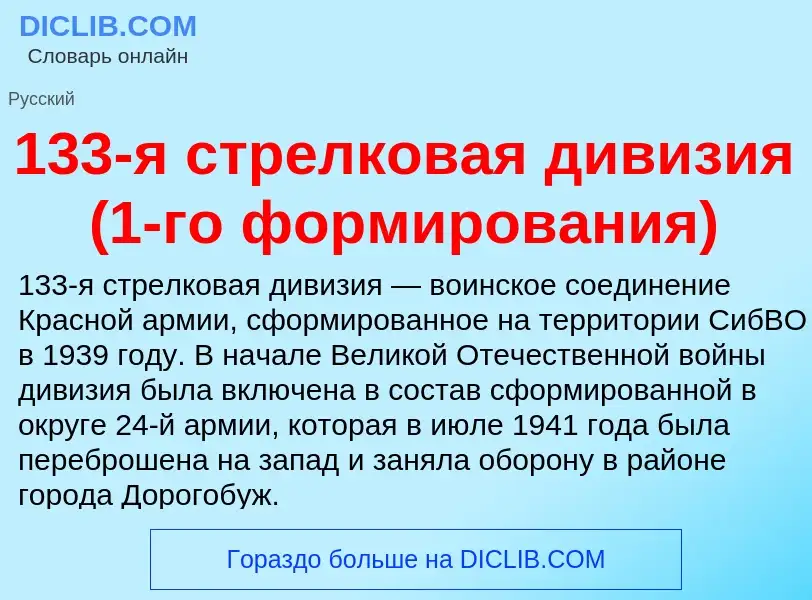 DICLIB.COM
Словарь онлайн

Русский

133-я стрелковая дивизия (1-го формирования)

133-я стрелковая дивизия — воинское соединение Красной армии, сформированное на территории СибВО в 1939 году. В начале Великой Отечественной войны дивизия была включена в состав сформированной в округе 24-й армии, которая в июле 1941 года была переброшена на запад и заняла оборону в районе города Дорогобуж.

Гораздо больше на DICLIB.COM